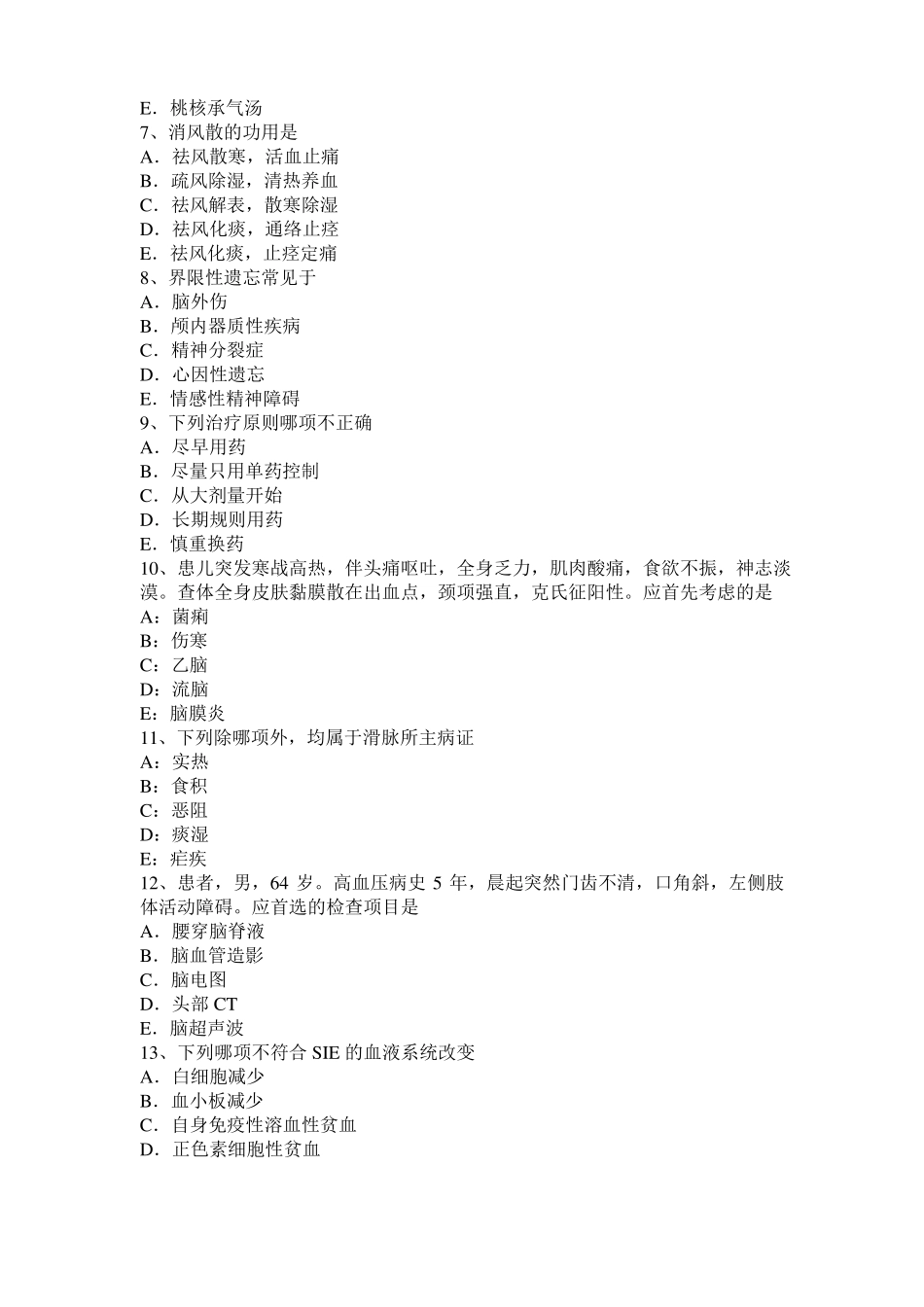 E．桃核承气汤
7、消风散的功用是
A．祛风散寒，活血止痛
B．疏风除湿，清热养血
C．祛风解表，散寒除湿
D．祛风化痰，通络止痉
E．祛风化痰，止痉定痛
8、界限性遗忘常见于
A．脑外伤
B．颅内器质性疾病
C．精神分裂症
D．心因性遗忘
E．情感性精神障碍
9、下列治疗原则哪项不正确
A．尽早用药
B．尽量只用单药控制
C．从大剂量开始
D．长期规则用药
E．慎重换药
10、患儿突发寒战高热，伴头痛呕吐，全身乏力，肌肉酸痛，食欲不振，神志淡漠。查体全身皮肤黏膜散在出血点，颈项强直，克氏征阳性。应首先考虑的是
A：菌痢
B：伤寒
C：乙脑
D：流脑
E：脑膜炎
11、下列除哪项外，均属于滑脉所主病证
A：实热
B：食积
C：恶阻
D：痰湿
E：疟疾
12、患者，男，64 岁。高血压病史 5 年，晨起突然门齿不清，口角斜，左侧肢体活动障碍。应首选的检查项目是
A．腰穿脑脊液
B．脑血管造影
C．脑电图
D．头部 CT
E．脑超声波
13、下列哪项不符合 SIE 的血液系统改变
A．白细胞减少
B．血小板减少
C．自身免疫性溶血性贫血
D．正色素细胞性贫血